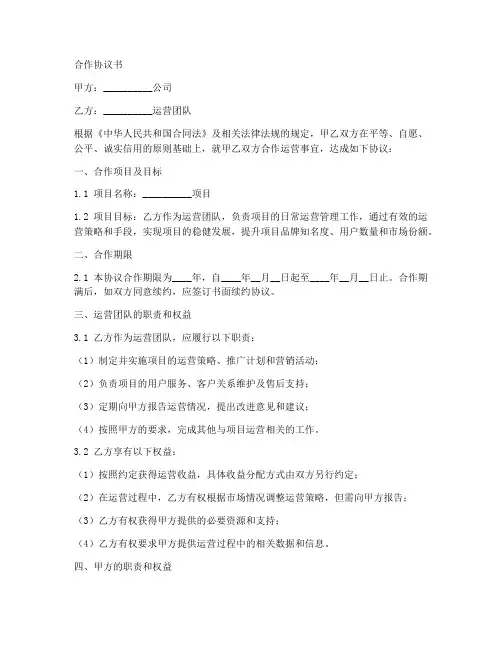 合作协议书

甲方：__________公司

乙方：__________运营团队

根据《中华人民共和国合同法》及相关法律法规的规定，甲乙双方在平等、自愿、公平、诚实信用的原则基础上，就甲乙双方合作运营事宜，达成如下协议：

一、合作项目及目标

1.1 项目名称：__________项目

1.2 项目目标：乙方作为运营团队，负责项目的日常运营管理工作，通过有效的运营策略和手段，实现项目的稳健发展，提升项目品牌知名度、用户数量和市场份额。

二、合作期限

2.1 本协议合作期限为____年，自____年__月__日起至____年__月__日止。合作期满后，如双方同意续约，应签订书面续约协议。

三、运营团队的职责和权益

3.1 乙方作为运营团队，应履行以下职责：

（1）制定并实施项目的运营策略、推广计划和营销活动；

（2）负责项目的用户服务、客户关系维护及售后支持；

（3）定期向甲方报告运营情况，提出改进意见和建议；

（4）按照甲方的要求，完成其他与项目运营相关的工作。

3.2 乙方享有以下权益：

（1）按照约定获得运营收益，具体收益分配方式由双方另行约定；

（2）在运营过程中，乙方有权根据市场情况调整运营策略，但需向甲方报告；

（3）乙方有权获得甲方提供的必要资源和支持；

（4）乙方有权要求甲方提供运营过程中的相关数据和信息。

四、甲方的职责和权益